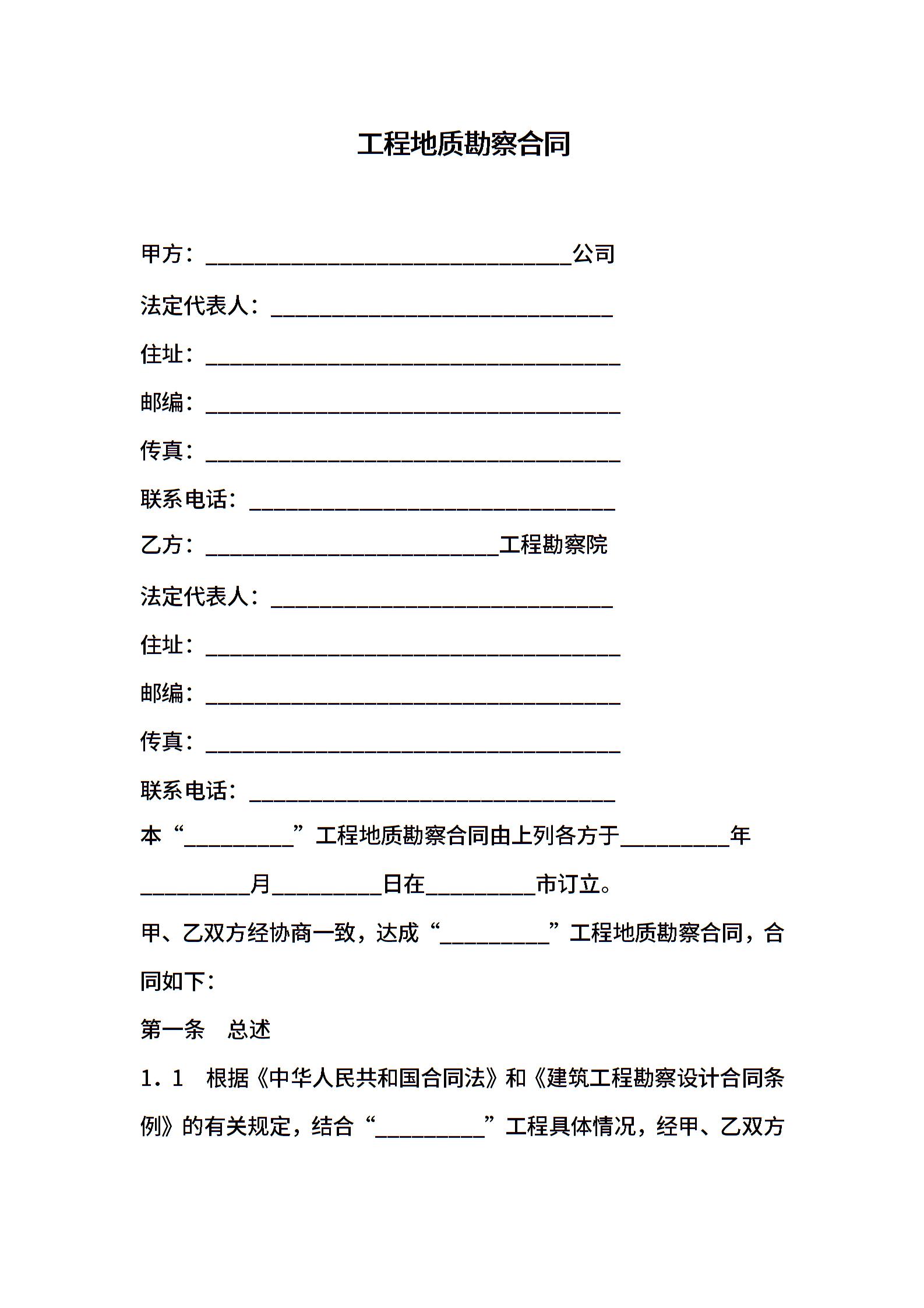 工程地质勘察合同

甲方：______________________________公司

法定代表人：____________________________

住址：__________________________________

邮编：__________________________________

传真：__________________________________

联系电话：______________________________

乙方：________________________工程勘察院

法定代表人：____________________________

住址：__________________________________

邮编：__________________________________

传真：__________________________________

联系电话：______________________________

本“_________”工程地质勘察合同由上列各方于_________年_________月_________日在_________市订立。

甲、乙双方经协商一致，达成“_________”工程地质勘察合同，合同如下：

第一条　总述

1．1　根据《中华人民共和国合同法》和《建筑工程勘察设计合同条例》的有关规定，结合“_________”工程具体情况，经甲、乙双方